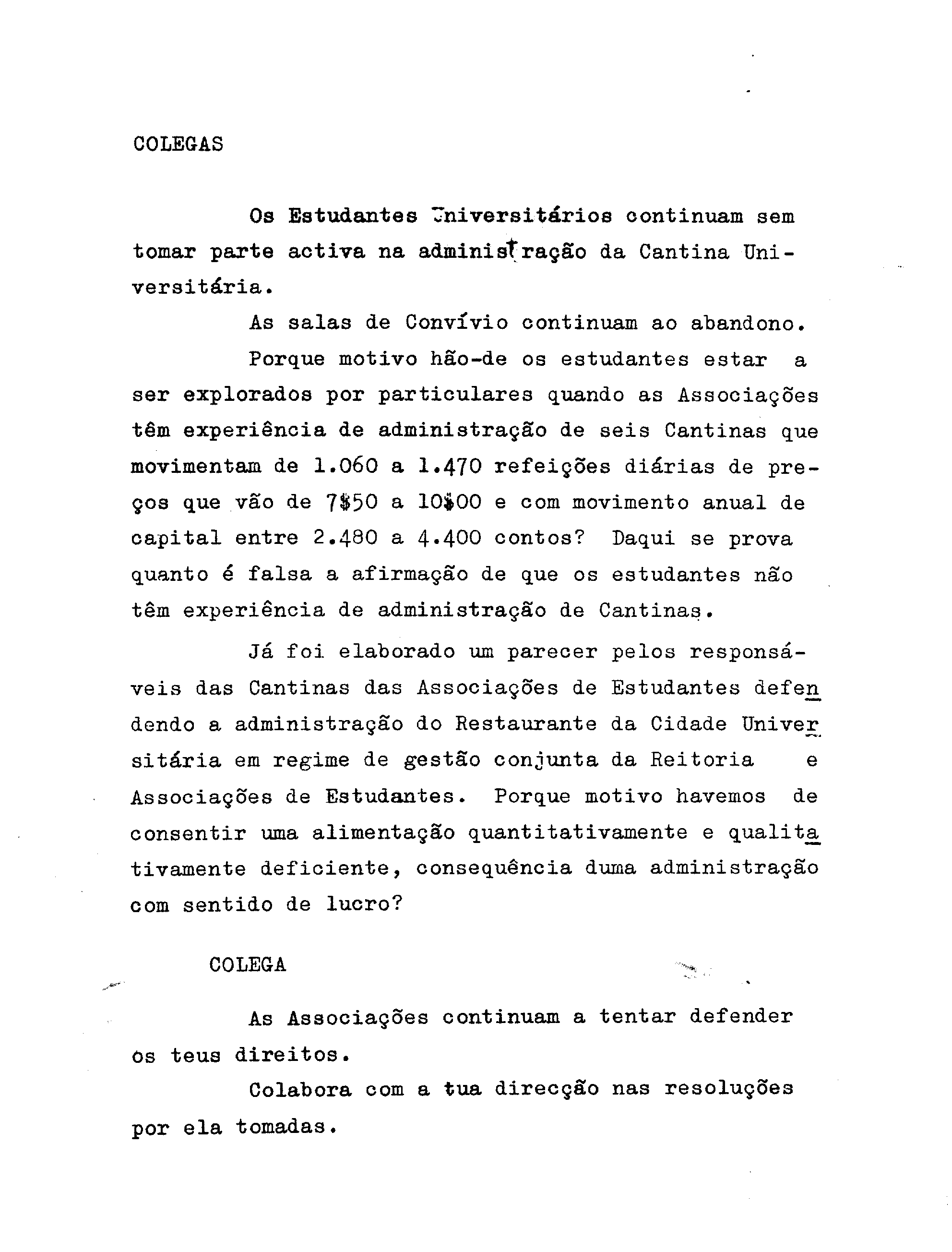 COLEGAS

Os Estudantes Universitários continuam sem tomar parte activa na administração da Cantina Universitária.

As salas de Convívio continuam ao abandono.

Porque motivo hão-de os estudantes estar a ser explorados por particulares quando as Associações têm experiência de administração de seis Cantinas que movimentam de 1.060 a 1.470 refeições diárias de preços que vão de 7$50 a 10$00 e com movimento anual de capital entre 2.480 a 4.400 contos? Daqui se prova quanto é falsa a afirmação de que os estudantes não têm experiência de administração de Cantinas.

Já foi elaborado um parecer pelos responsáveis das Cantinas das Associações de Estudantes defendendo a administração do Restaurante da Cidade Universitária em regime de gestão conjunta da Reitoria e Associações de Estudantes. Porque motivo havemos de consentir uma alimentação quantitativamente e qualitativamente deficiente, consequência duma administração com sentido de lucro?

COLEGA

As Associações continuam a tentar defender os teus direitos.

Colabora com a tua direcção nas resoluções por ela tomadas.